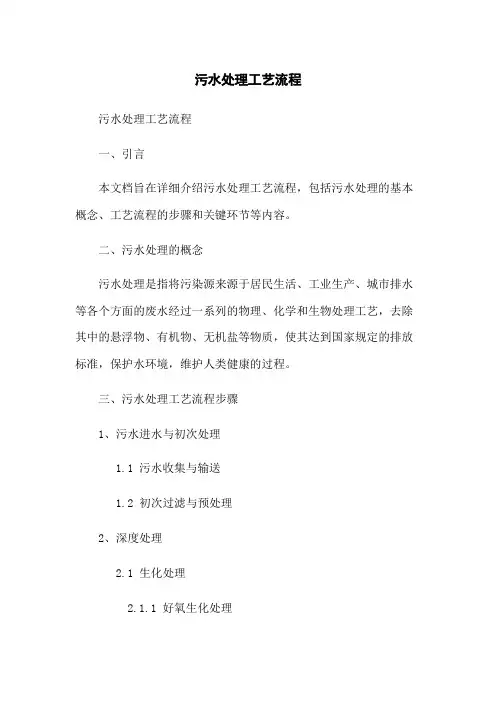 污水处理工艺流程

污水处理工艺流程

一、引言

本文档旨在详细介绍污水处理工艺流程，包括污水处理的基本概念、工艺流程的步骤和关键环节等内容。

二、污水处理的概念

污水处理是指将污染源来源于居民生活、工业生产、城市排水等各个方面的废水经过一系列的物理、化学和生物处理工艺，去除其中的悬浮物、有机物、无机盐等物质，使其达到国家规定的排放标准，保护水环境，维护人类健康的过程。

三、污水处理工艺流程步骤

1、污水进水与初次处理

1.1 污水收集与输送

1.2 初次过滤与预处理

2、深度处理

2.1 生化处理

2.1.1 好氧生化处理